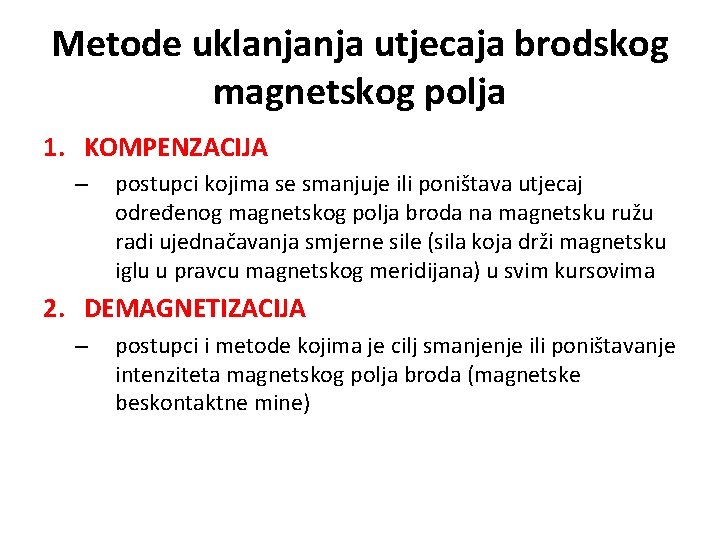 Metode uklanjanja utjecaja brodskog magnetskog polja

1. KOMPENZACIJA
– postupci kojima se smanjuje ili poništava utjecaj određenog magnetskog polja broda na magnetsku ružu radi ujednačavanja smjerne sile (sila koja drži magnetsku iglu u pravcu magnetskog meridijana) u svim kursovima

2. DEMAGNETIZACIJA
– postupci i metode kojima je cilj smanjenje ili poništavanje intenziteta magnetskog polja broda (magnetske beskontaktne mine)